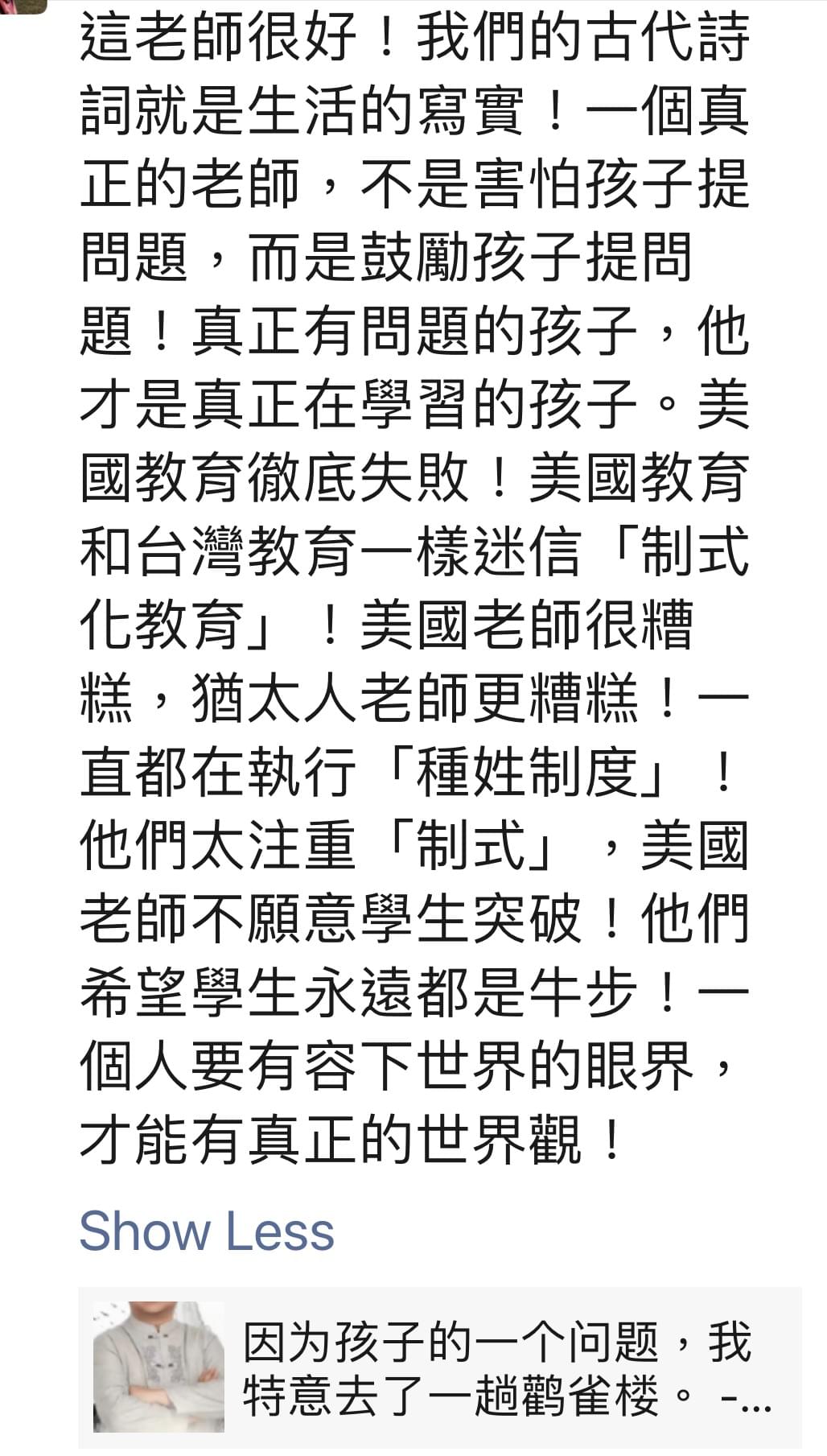 這老師很好！我們的古代詩詞就是生活的寫實！一個真正的老師，不是害怕孩子提問題，而是鼓勵孩子提問題！真正有問題的孩子，他才是真正在學習的孩子。美國教育徹底失敗！美國教育和台灣教育一樣迷信「制式化教育」！美國老師很糟糕，猶太人老師更糟糕！一直都在執行「種姓制度」！他們太注重「制式」，美國老師不願意學生突破！他們希望學生永遠都是牛步！一個人要有容下世界的眼界，才能有真正的世界觀！

Show Less

因为孩子的一个问题，我特意去了一趟鹳雀楼。 -...